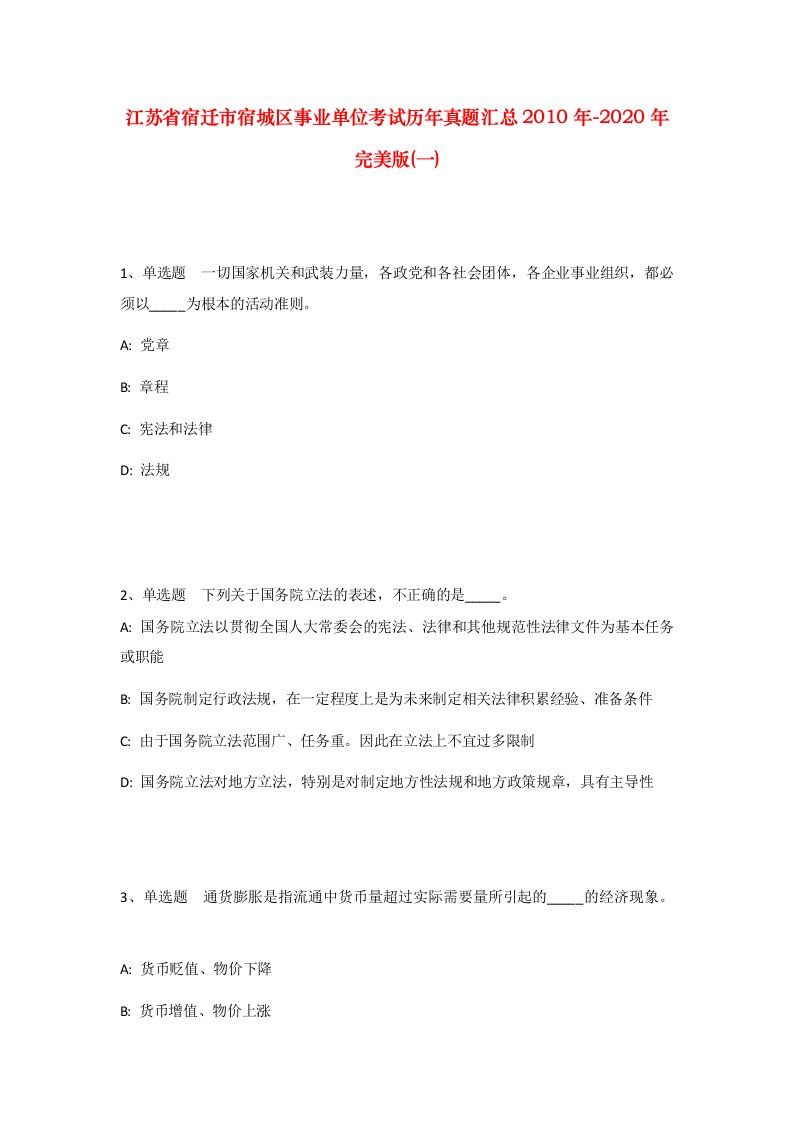 江苏省宿迁市宿城区事业单位考试历年真题汇总2010年-2020年完美版(一)

1、单选题　一切国家机关和武装力量，各政党和各社会团体，各企业事业组织，都必须以_____为根本的活动准则。

A: 党章

B: 章程

C: 宪法和法律

D: 法规

2、单选题　下列关于国务院立法的表述，不正确的是_____。

A: 国务院立法以贯彻全国人大常委会的宪法、法律和其他规范性法律文件为基本任务或职能

B: 国务院制定行政法规，在一定程度上是为未来制定相关法律积累经验、准备条件

C: 由于国务院立法范围广、任务重。因此在立法上不宜过多限制

D: 国务院立法对地方立法，特别是对制定地方性法规和地方政策规章，具有主导性

3、单选题　通货膨胀是指流通中货币量超过实际需要量所引起的_____的经济现象。

A: 货币贬值、物价下降

B: 货币增值、物价上涨